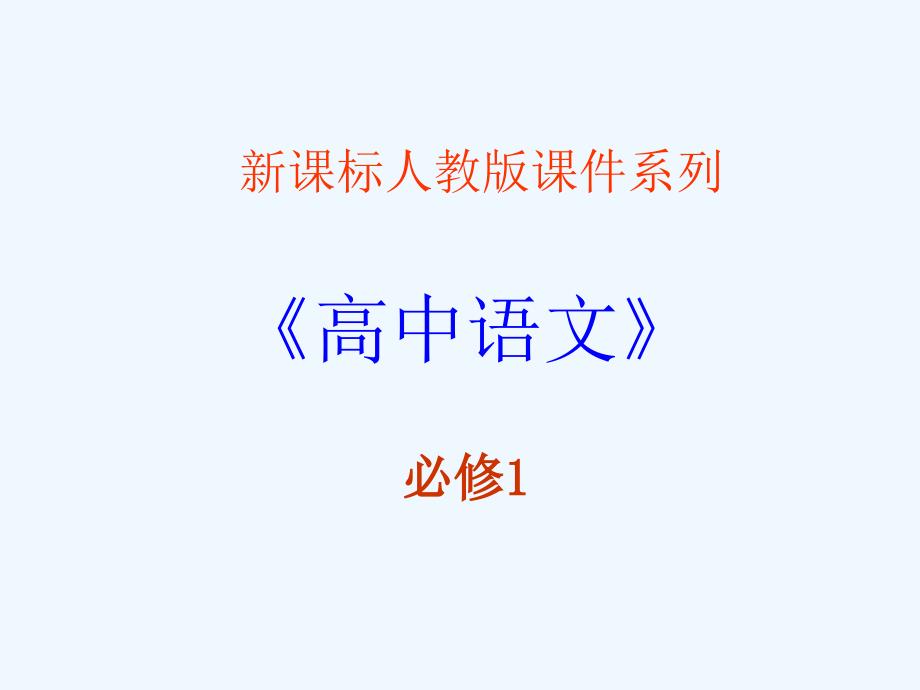 新课标人教版课件系列

《高中语文》

必修1